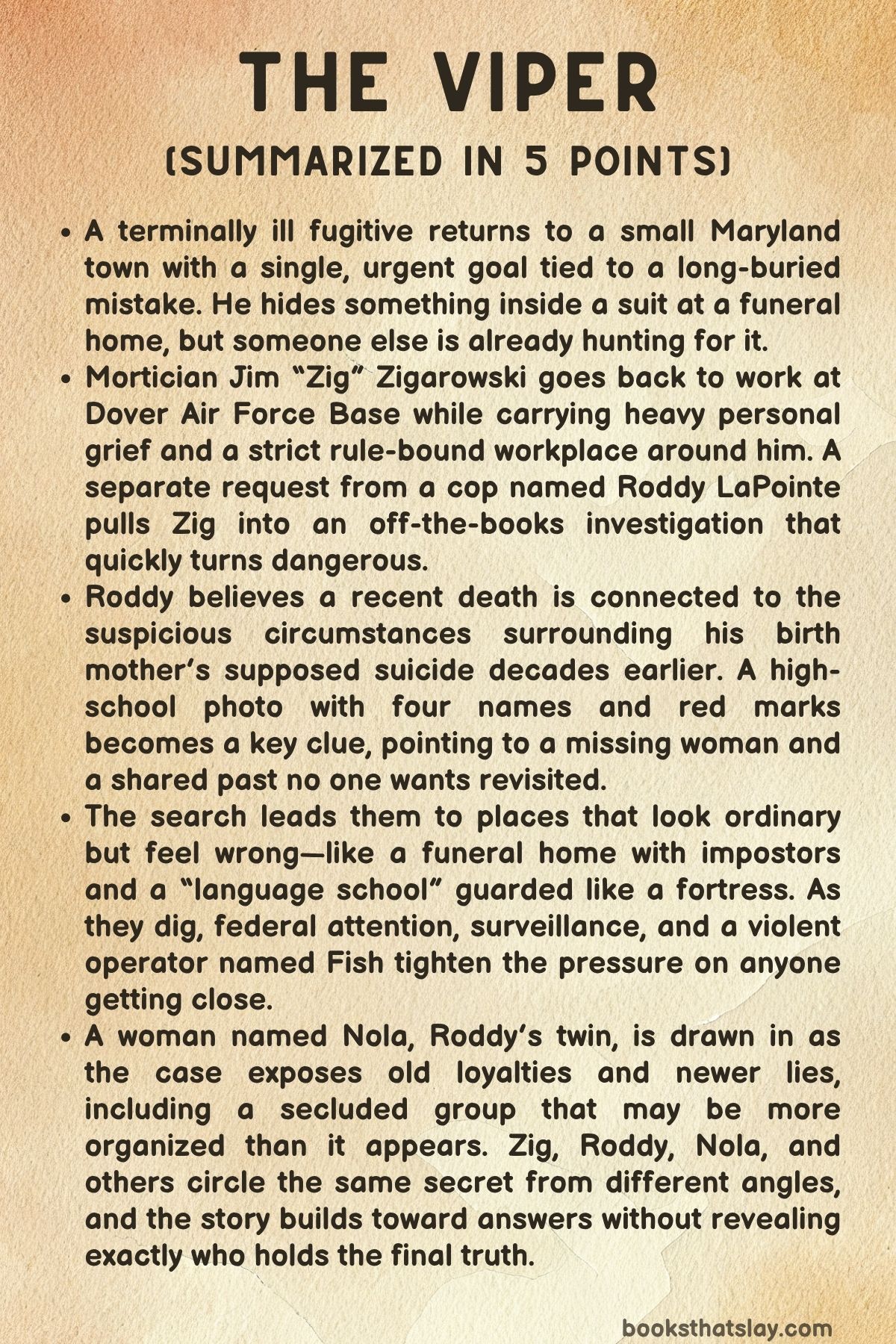 THE VIPER
(SUMMARIZED IN 5 POINTS)

• A terminally ill fugitive returns to a small Maryland town with a single, urgent goal tied to a long-buried mistake. He hides something inside a suit at a funeral home, but someone else is already hunting for it.

• Mortician Jim “Zig” Zigarowski goes back to work at Dover Air Force Base while carrying heavy personal grief and a strict rule-bound workplace around him. A separate request from a cop named Roddy LaPointe pulls Zig into an off-the-books investigation that quickly turns dangerous.

• Roddy believes a recent death is connected to the suspicious circumstances surrounding his birth mother’s supposed suicide decades earlier. A high-school photo with four names and red marks becomes a key clue, pointing to a missing woman and a shared past no one wants revisited.

• The search leads them to places that look ordinary but feel wrong—like a funeral home with impostors and a “language school” guarded like a fortress. As they dig, federal attention, surveillance, and a violent operator named Fish tighten the pressure on anyone getting close.

• A woman named Nola, Roddy’s twin, is drawn in as the case exposes old loyalties and newer lies, including a secluded group that may be more organized than it appears. Zig, Roddy, Nola, and others circle the same secret from different angles, and the story builds toward answers without revealing exactly who holds the final truth.

booksthatslay.com